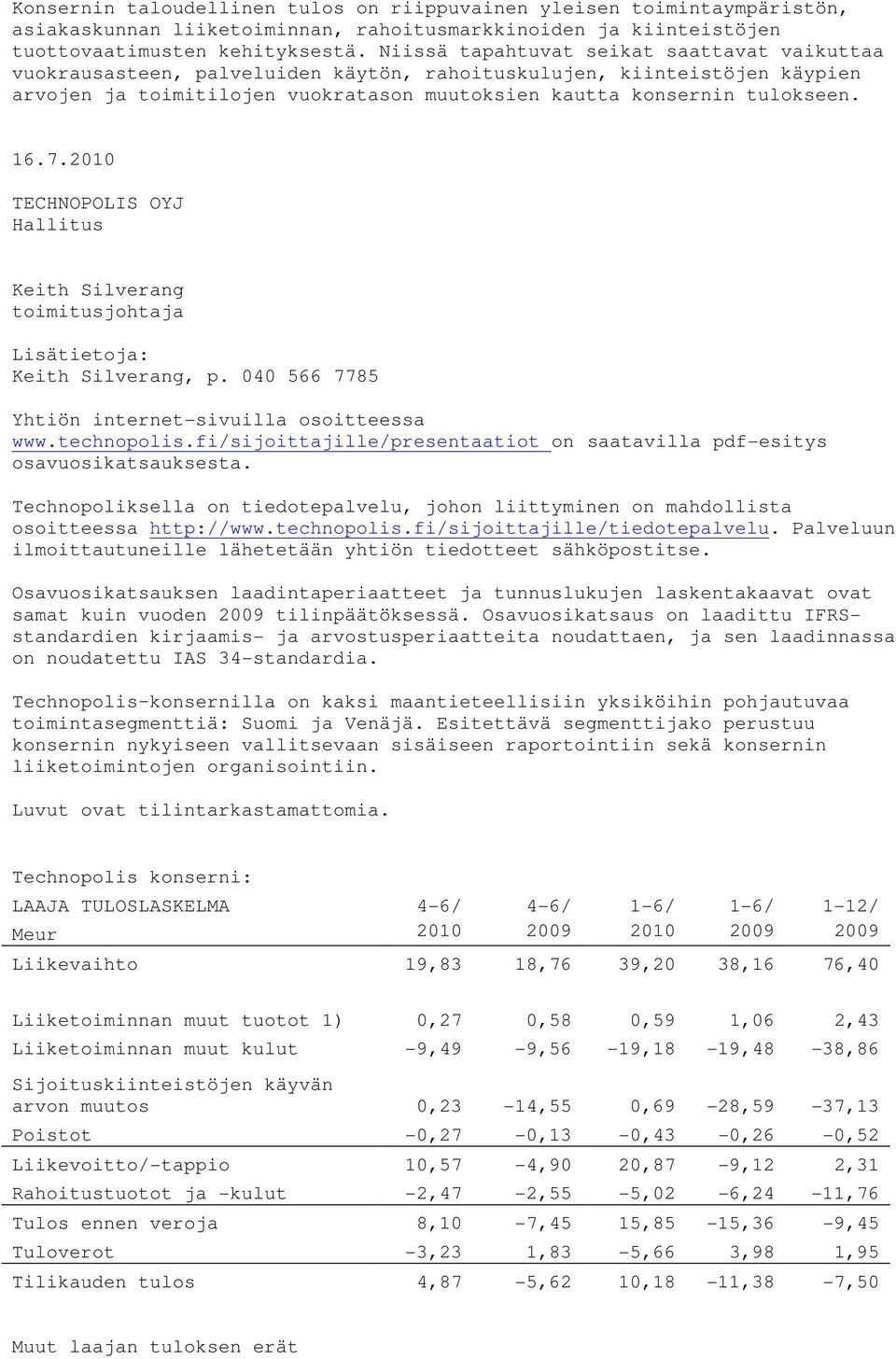 Konsernin taloudellinen tulos on riippuvainen yleisen toimintaympäristön, asiakaskunnan liiketoiminnan, rahoitusmarkkinoiden ja kiinteistöjen tuottovaatimusten kehityksestä. Niissä tapahtuvat seikat saattavat vaikuttaa vuokrausasteen, palveluiden käytön, rahoituskulujen, kiinteistöjen käypien arvojen ja toimitilojen vuokratason muutoksien kautta konsernin tulokseen.

16.7.2010

TECHNOPOLIS OYJ
Hallitus

Keith Silverang
toimitusjohtaja

Lisätietoja:
Keith Silverang, p. 040 566 7785

Yhtiön internet-sivuilla osoitteessa www.technopolis.fi/sijoittajille/presentaatiot on saatavilla pdf-esitys osavuosikatsauksesta.

Technopoliksella on tiedotepalvelu, johon liittyminen on mahdollista osoitteessa http://www.technopolis.fi/sijoittajille/tiedotepalvelu. Palveluun ilmoittautuneille lähetetään yhtiön tiedotteet sähköpostitse.

Osavuosikatsauksen laadintaperiaatteet ja tunnuslukujen laskentakaavat ovat samat kuin vuoden 2009 tilinpäätöksessä. Osavuosikatsaus on laadittu IFRS-standardien kirjaamis- ja arvostusperiaatteita noudattaen, ja sen laadinnassa on noudatettu IAS 34-standardia.

Technopolis-konsernilla on kaksi maantieteellisiin yksiköihin pohjautuvaa toimintasegmenttiä: Suomi ja Venäjä. Esitettävä segmenttijako perustuu konsernin nykyiseen vallitsevaan sisäiseen raportointiin sekä konsernin liiketoimintojen organisointiin.

Luvut ovat tilintarkastamattomia.

Technopolis konserni:

| LAAJA TULOSLASKELMA Meur | 4-6/ 2010 | 4-6/ 2009 | 1-6/ 2010 | 1-6/ 2009 | 1-12/ 2009 |
|---|---|---|---|---|---|
| Liikevaihto | 19,83 | 18,76 | 39,20 | 38,16 | 76,40 |
| Liiketoiminnan muut tuotot 1) | 0,27 | 0,58 | 0,59 | 1,06 | 2,43 |
| Liiketoiminnan muut kulut | -9,49 | -9,56 | -19,18 | -19,48 | -38,86 |
| Sijoituskiinteistöjen käyvän arvon muutos | 0,23 | -14,55 | 0,69 | -28,59 | -37,13 |
| Poistot | -0,27 | -0,13 | -0,43 | -0,26 | -0,52 |
| Liikevoitto/-tappio | 10,57 | -4,90 | 20,87 | -9,12 | 2,31 |
| Rahoitustuotot ja -kulut | -2,47 | -2,55 | -5,02 | -6,24 | -11,76 |
| Tulos ennen veroja | 8,10 | -7,45 | 15,85 | -15,36 | -9,45 |
| Tuloverot | -3,23 | 1,83 | -5,66 | 3,98 | 1,95 |
| Tilikauden tulos | 4,87 | -5,62 | 10,18 | -11,38 | -7,50 |

Muut laajan tuloksen erät